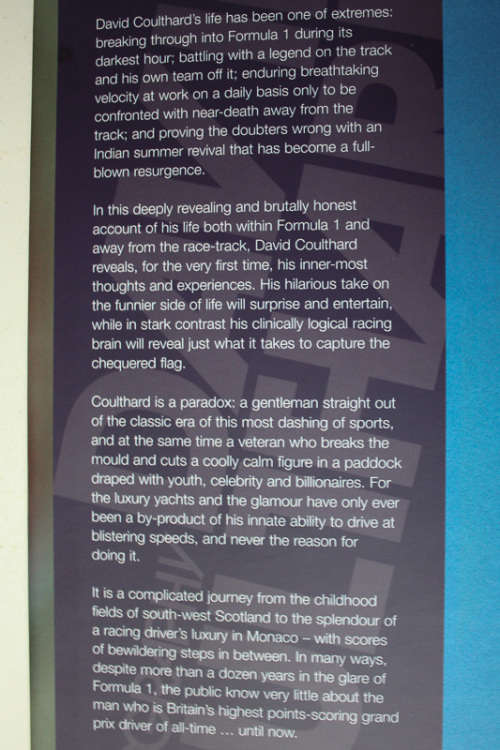 David Coulthard's life has been one of extremes: breaking through into Formula 1 during its darkest hour; battling with a legend on the track and his own team off it; enduring breathtaking velocity at work on a daily basis only to be confronted with near-death away from the track; and proving the doubters wrong with an Indian summer revival that has become a full-blown resurgence.

In this deeply revealing and brutally honest account of his life both within Formula 1 and away from the race-track, David Coulthard reveals, for the very first time, his inner-most thoughts and experiences. His hilarious take on the funnier side of life will surprise and entertain, while in stark contrast his clinically logical racing brain will reveal just what it takes to capture the chequered flag.

Coulthard is a paradox: a gentleman straight out of the classic era of this most dashing of sports, and at the same time a veteran who breaks the mould and cuts a coolly calm figure in a paddock draped with youth, celebrity and billionaires. For the luxury yachts and the glamour have only ever been a by-product of his innate ability to drive at blistering speeds, and never the reason for doing it.

It is a complicated journey from the childhood fields of south-west Scotland to the splendour of a racing driver's luxury in Monaco – with scores of bewildering steps in between. In many ways, despite more than a dozen years in the glare of Formula 1, the public know very little about the man who is Britain's highest points-scoring grand prix driver of all-time ... until now.